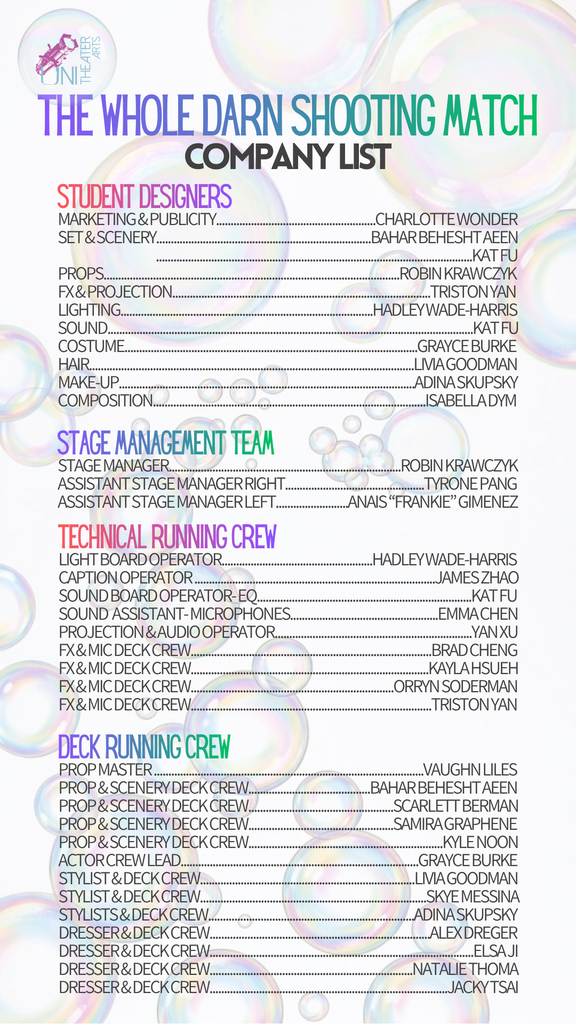 UNI THEATER ARTS

THE WHOLE DARN SHOOTING MATCH
COMPANY LIST

STUDENT DESIGNERS
MARKETING & PUBLICITY CHARLOTTE WONDER
SET & SCENERY BAHAR BEHESHT AEEN
KAT FU
PROPS ROBIN KRAWCZYK
FX & PROJECTION TRISTON YAN
LIGHTING HADLEY WADE-HARRIS
SOUND KAT FU
COSTUME GRAYCE BURKE
HAIR LIVIA GOODMAN
MAKE-UP ADINA SKUPSKY
COMPOSITION ISABELLA DYM

STAGE MANAGEMENT TEAM
STAGE MANAGER ROBIN KRAWCZYK
ASSISTANT STAGE MANAGER RIGHT TYRONE PANG
ASSISTANT STAGE MANAGER LEFT ANAIS "FRANKIE" GIMENEZ

TECHNICAL RUNNING CREW
LIGHT BOARD OPERATOR HADLEY WADE-HARRIS
CAPTION OPERATOR JAMES ZHAO
SOUND BOARD OPERATOR- EQ KAT FU
SOUND ASSISTANT- MICROPHONES EMMA CHEN
PROJECTION & AUDIO OPERATOR YAN XU
FX & MIC DECK CREW BRAD CHENG
FX & MIC DECK CREW KAYLA HSUEH
FX & MIC DECK CREW ORRYN SODERMAN
FX & MIC DECK CREW TRISTON YAN

DECK RUNNING CREW
PROP MASTER VAUGHN LILES
PROP & SCENERY DECK CREW BAHAR BEHESHT AEEN
PROP & SCENERY DECK CREW SCARLETT BERMAN
PROP & SCENERY DECK CREW SAMIRA GRAPHENE
PROP & SCENERY DECK CREW KYLE NOON
ACTOR CREW LEAD GRAYCE BURKE
STYLIST & DECK CREW LIVIA GOODMAN
STYLIST & DECK CREW SKYE MESSINA
STYLISTS & DECK CREW ADINA SKUPSKY
DRESSER & DECK CREW ALEX DREGER
DRESSER & DECK CREW ELSA JI
DRESSER & DECK CREW NATALIE THOMA
DRESSER & DECK CREW JACKY TSAI